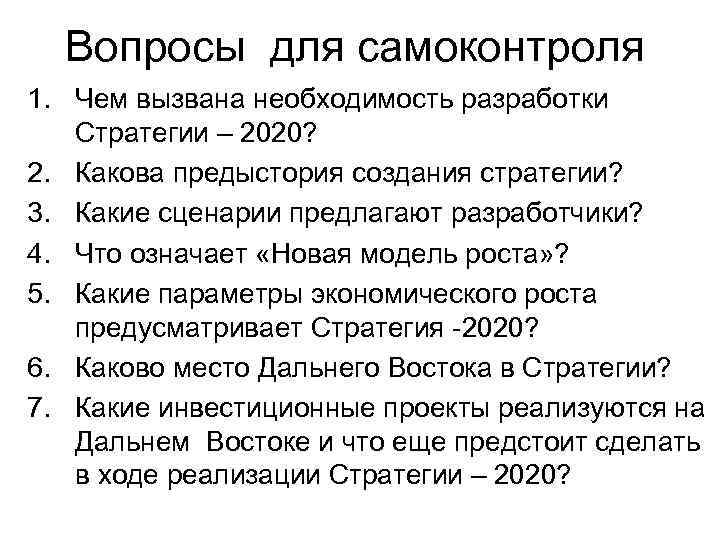 Вопросы для самоконтроля

1. Чем вызвана необходимость разработки Стратегии – 2020?
2. Какова предыстория создания стратегии?
3. Какие сценарии предлагают разработчики?
4. Что означает «Новая модель роста»?
5. Какие параметры экономического роста предусматривает Стратегия -2020?
6. Каково место Дальнего Востока в Стратегии?
7. Какие инвестиционные проекты реализуются на Дальнем Востоке и что еще предстоит сделать в ходе реализации Стратегии – 2020?